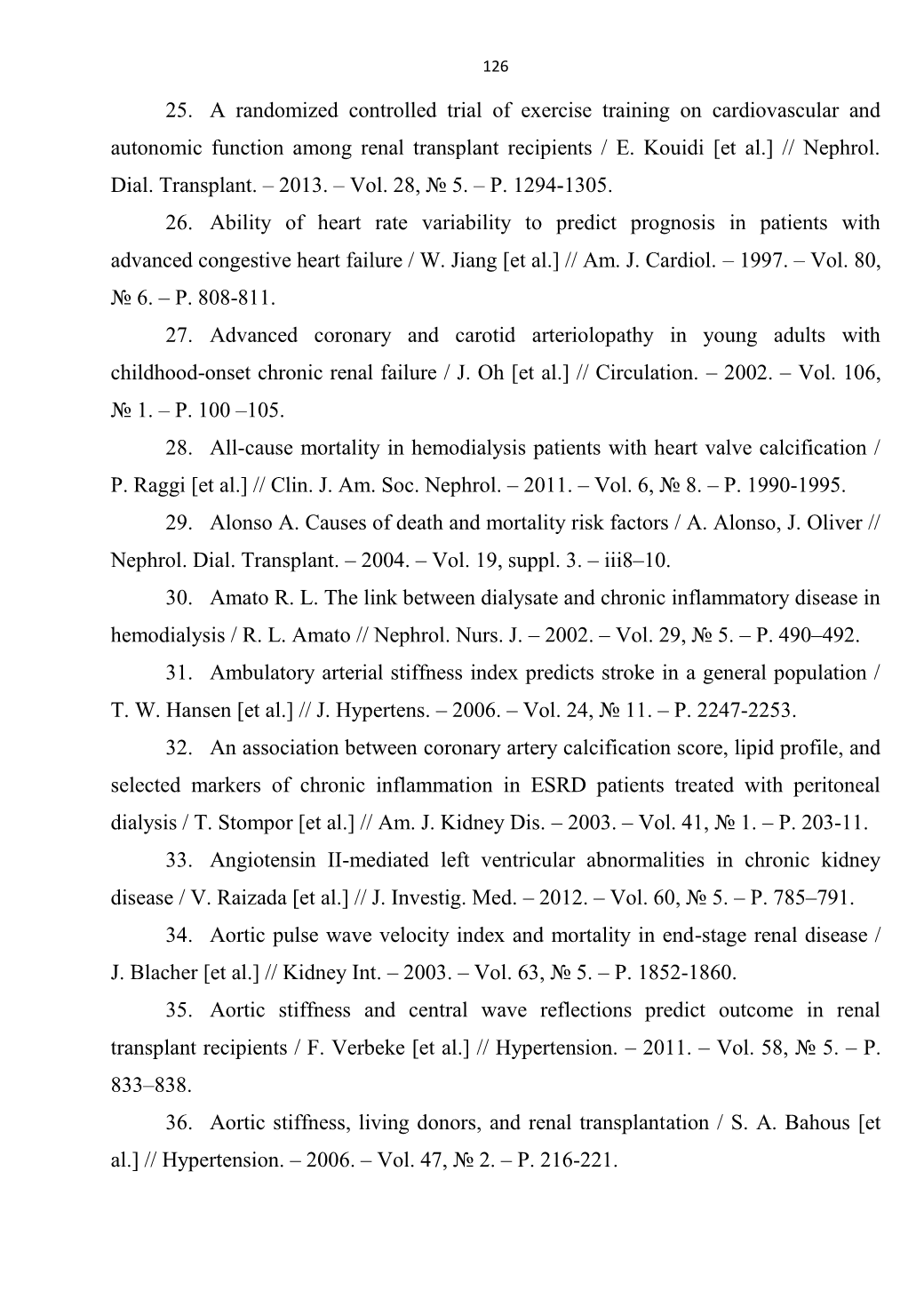 126

25. A randomized controlled trial of exercise training on cardiovascular and autonomic function among renal transplant recipients / E. Kouidi [et al.] // Nephrol. Dial. Transplant. – 2013. – Vol. 28, № 5. – P. 1294-1305.

26. Ability of heart rate variability to predict prognosis in patients with advanced congestive heart failure / W. Jiang [et al.] // Am. J. Cardiol. – 1997. – Vol. 80, № 6. – P. 808-811.

27. Advanced coronary and carotid arteriolopathy in young adults with childhood-onset chronic renal failure / J. Oh [et al.] // Circulation. – 2002. – Vol. 106, № 1. – P. 100 –105.

28. All-cause mortality in hemodialysis patients with heart valve calcification / P. Raggi [et al.] // Clin. J. Am. Soc. Nephrol. – 2011. – Vol. 6, № 8. – P. 1990-1995.

29. Alonso A. Causes of death and mortality risk factors / A. Alonso, J. Oliver // Nephrol. Dial. Transplant. – 2004. – Vol. 19, suppl. 3. – iii8–10.

30. Amato R. L. The link between dialysate and chronic inflammatory disease in hemodialysis / R. L. Amato // Nephrol. Nurs. J. – 2002. – Vol. 29, № 5. – P. 490–492.

31. Ambulatory arterial stiffness index predicts stroke in a general population / T. W. Hansen [et al.] // J. Hypertens. – 2006. – Vol. 24, № 11. – P. 2247-2253.

32. An association between coronary artery calcification score, lipid profile, and selected markers of chronic inflammation in ESRD patients treated with peritoneal dialysis / T. Stompor [et al.] // Am. J. Kidney Dis. – 2003. – Vol. 41, № 1. – P. 203-11.

33. Angiotensin II-mediated left ventricular abnormalities in chronic kidney disease / V. Raizada [et al.] // J. Investig. Med. – 2012. – Vol. 60, № 5. – P. 785–791.

34. Aortic pulse wave velocity index and mortality in end-stage renal disease / J. Blacher [et al.] // Kidney Int. – 2003. – Vol. 63, № 5. – P. 1852-1860.

35. Aortic stiffness and central wave reflections predict outcome in renal transplant recipients / F. Verbeke [et al.] // Hypertension. – 2011. – Vol. 58, № 5. – P. 833–838.

36. Aortic stiffness, living donors, and renal transplantation / S. A. Bahous [et al.] // Hypertension. – 2006. – Vol. 47, № 2. – P. 216-221.